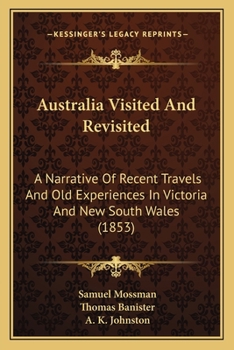 —KESSINGER'S LEGACY REPRINTS—

Australia Visited And Revisited

A Narrative Of Recent Travels And Old Experiences In Victoria And New South Wales (1853)

Samuel Mossman
Thomas Banister
A. K. Johnston